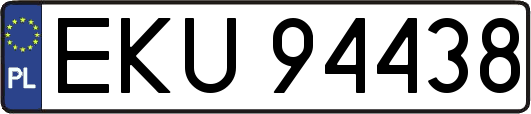 PL

EKU 94438